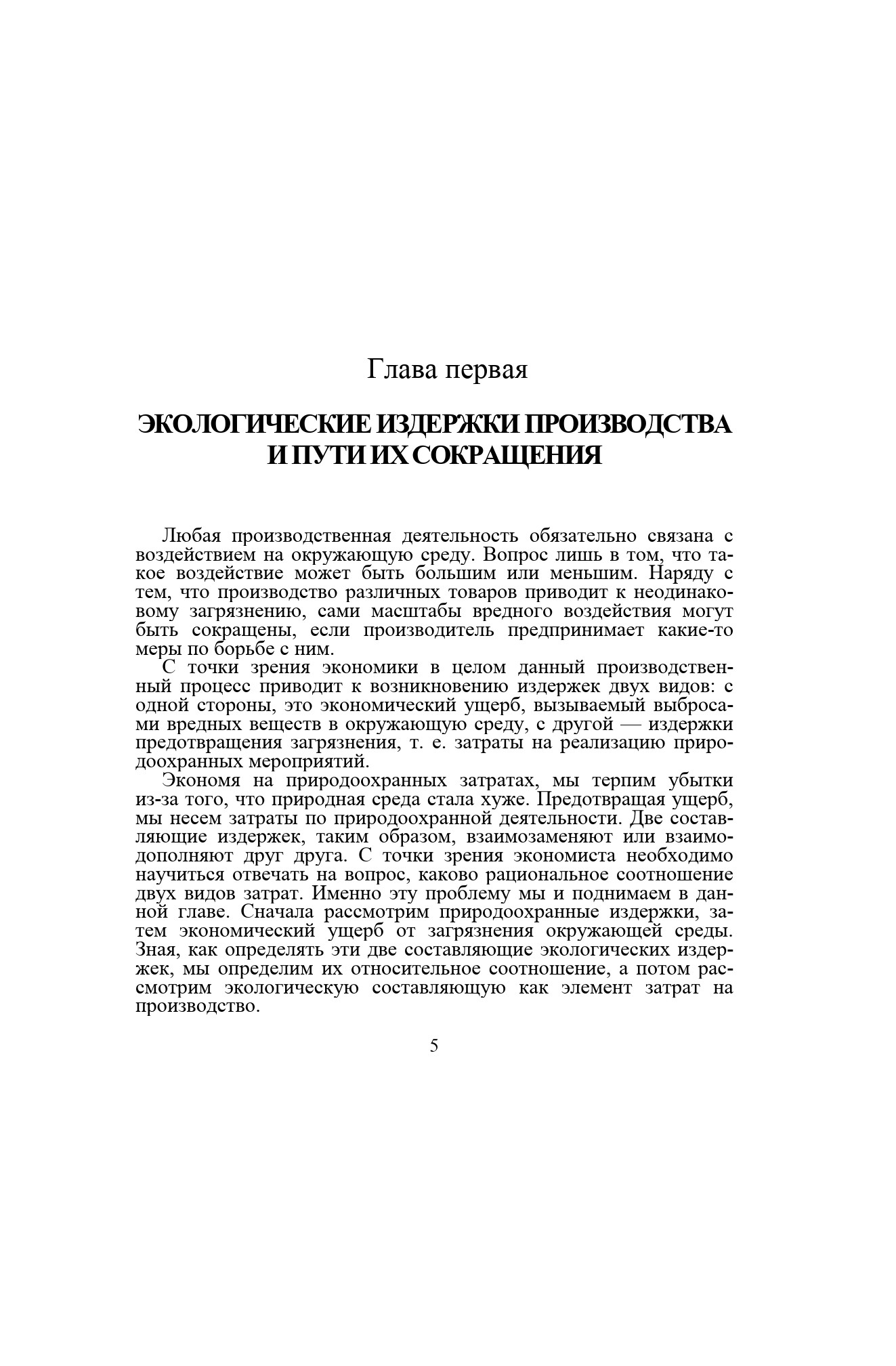 Глава первая

ЭКОЛОГИЧЕСКИЕ ИЗДЕРЖКИ ПРОИЗВОДСТВА И ПУТИ ИХ СОКРАЩЕНИЯ

Любая производственная деятельность обязательно связана с воздействием на окружающую среду. Вопрос лишь в том, что такое воздействие может быть большим или меньшим. Наряду с тем, что производство различных товаров приводит к неодинаковому загрязнению, сами масштабы вредного воздействия могут быть сокращены, если производитель предпринимает какие-то меры по борьбе с ним.

С точки зрения экономики в целом данный производственный процесс приводит к возникновению издержек двух видов: с одной стороны, это экономический ущерб, вызываемый выбросами вредных веществ в окружающую среду, с другой — издержки предотвращения загрязнения, т. е. затраты на реализацию природоохранных мероприятий.

Экономя на природоохранных затратах, мы терпим убытки из-за того, что природная среда стала хуже. Предотвращая ущерб, мы несем затраты по природоохранной деятельности. Две составляющие издержек, таким образом, взаимозаменяют или взаимодополняют друг друга. С точки зрения экономиста необходимо научиться отвечать на вопрос, каково рациональное соотношение двух видов затрат. Именно эту проблему мы и поднимаем в данной главе. Сначала рассмотрим природоохранные издержки, затем экономический ущерб от загрязнения окружающей среды. Зная, как определять эти две составляющие экологических издержек, мы определим их относительное соотношение, а потом рассмотрим экологическую составляющую как элемент затрат на производство.

5